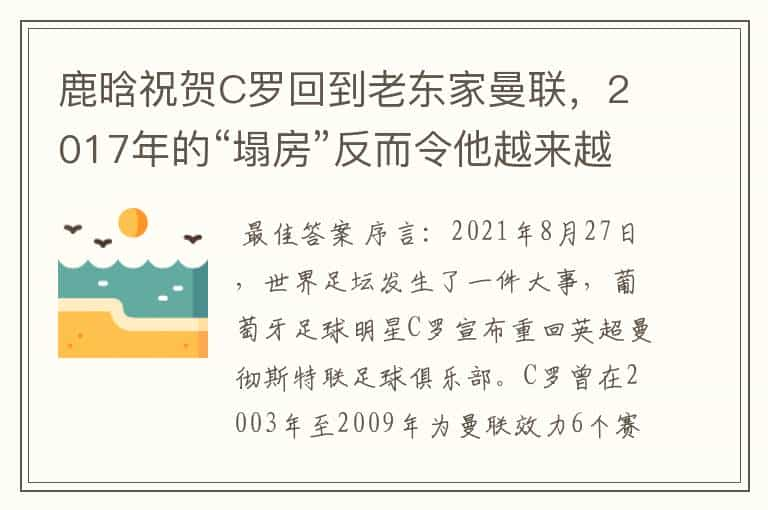 鹿晗祝贺C罗回到老东家曼联，2017年的“塌房”反而令他越来越

最佳答案 序言：2021年8月27日，世界足坛发生了一件大事，葡萄牙足球明星C罗宣布重回英超曼彻斯特联足球俱乐部。C罗曾在2003年至2009年为曼联效力6个赛